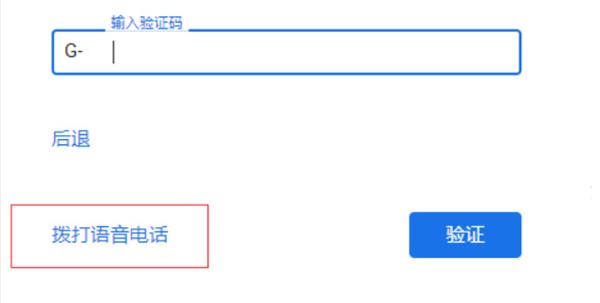 输入验证码

G-

后退

拨打语音电话

验证